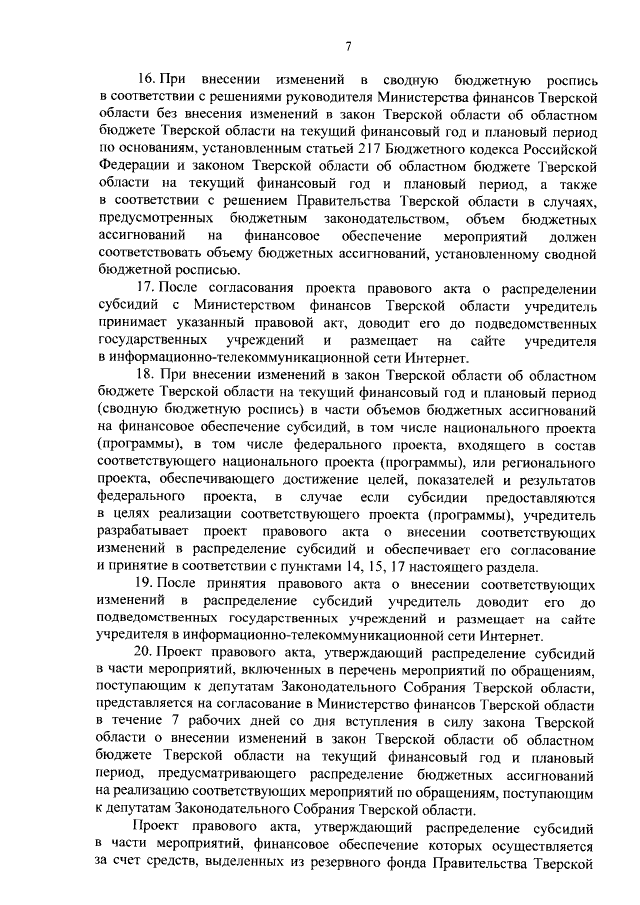 7

16. При внесении изменений в сводную бюджетную роспись в соответствии с решениями руководителя Министерства финансов Тверской области без внесения изменений в закон Тверской области об областном бюджете Тверской области на текущий финансовый год и плановый период по основаниям, установленным статьей 217 Бюджетного кодекса Российской Федерации и законом Тверской области об областном бюджете Тверской области на текущий финансовый год и плановый период, а также в соответствии с решением Правительства Тверской области в случаях, предусмотренных бюджетным законодательством, объем бюджетных ассигнований на финансовое обеспечение мероприятий должен соответствовать объему бюджетных ассигнований, установленному сводной бюджетной росписью.

17. После согласования проекта правового акта о распределении субсидий с Министерством финансов Тверской области учредитель принимает указанный правовой акт, доводит его до подведомственных государственных учреждений и размещает на сайте учредителя в информационно-телекоммуникационной сети Интернет.

18. При внесении изменений в закон Тверской области об областном бюджете Тверской области на текущий финансовый год и плановый период (сводную бюджетную роспись) в части объемов бюджетных ассигнований на финансовое обеспечение субсидий, в том числе национального проекта (программы), в том числе федерального проекта, входящего в состав соответствующего национального проекта (программы), или регионального проекта, обеспечивающего достижение целей, показателей и результатов федерального проекта, в случае если субсидии предоставляются в целях реализации соответствующего проекта (программы), учредитель разрабатывает проект правового акта о внесении соответствующих изменений в распределение субсидий и обеспечивает его согласование и принятие в соответствии с пунктами 14, 15, 17 настоящего раздела.

19. После принятия правового акта о внесении соответствующих изменений в распределение субсидий учредитель доводит его до подведомственных государственных учреждений и размещает на сайте учредителя в информационно-телекоммуникационной сети Интернет.

20. Проект правового акта, утверждающий распределение субсидий в части мероприятий, включенных в перечень мероприятий по обращениям, поступающим к депутатам Законодательного Собрания Тверской области, представляется на согласование в Министерство финансов Тверской области в течение 7 рабочих дней со дня вступления в силу закона Тверской области о внесении изменений в закон Тверской области об областном бюджете Тверской области на текущий финансовый год и плановый период, предусматривающего распределение бюджетных ассигнований на реализацию соответствующих мероприятий по обращениям, поступающим к депутатам Законодательного Собрания Тверской области.

Проект правового акта, утверждающий распределение субсидий в части мероприятий, финансовое обеспечение которых осуществляется за счет средств, выделенных из резервного фонда Правительства Тверской